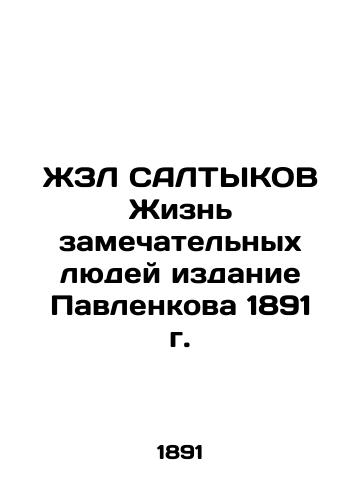 ЖЗЛ САЛТЫКОВ Жизнь замечательных людей издание Павленкова 1891 г.

1891